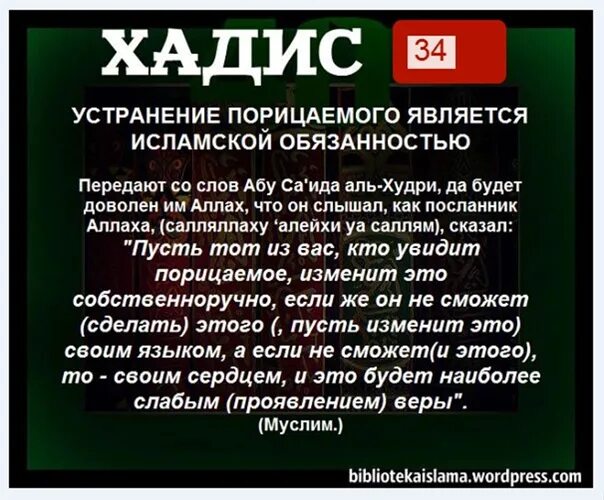 ХАДИС 34

УСТРАНЕНИЕ ПОРИЦАЕМОГО ЯВЛЯЕТСЯ ИСЛАМСКОЙ ОБЯЗАННОСТЬЮ

Передают со слов Абу Са'ида аль-Худри, да будет доволен им Аллах, что он слышал, как посланник Аллаха, (салляллаху 'алейхи уа саллям), сказал: "Пусть тот из вас, кто увидит порицаемое, изменит это собственноручно, если же он не сможет (сделать) этого (, пусть изменит это) своим языком, а если не сможет(и этого), то - своим сердцем, и это будет наиболее слабым (проявлением) веры".
(Муслим.)

bibliotekaislama.wordpress.com